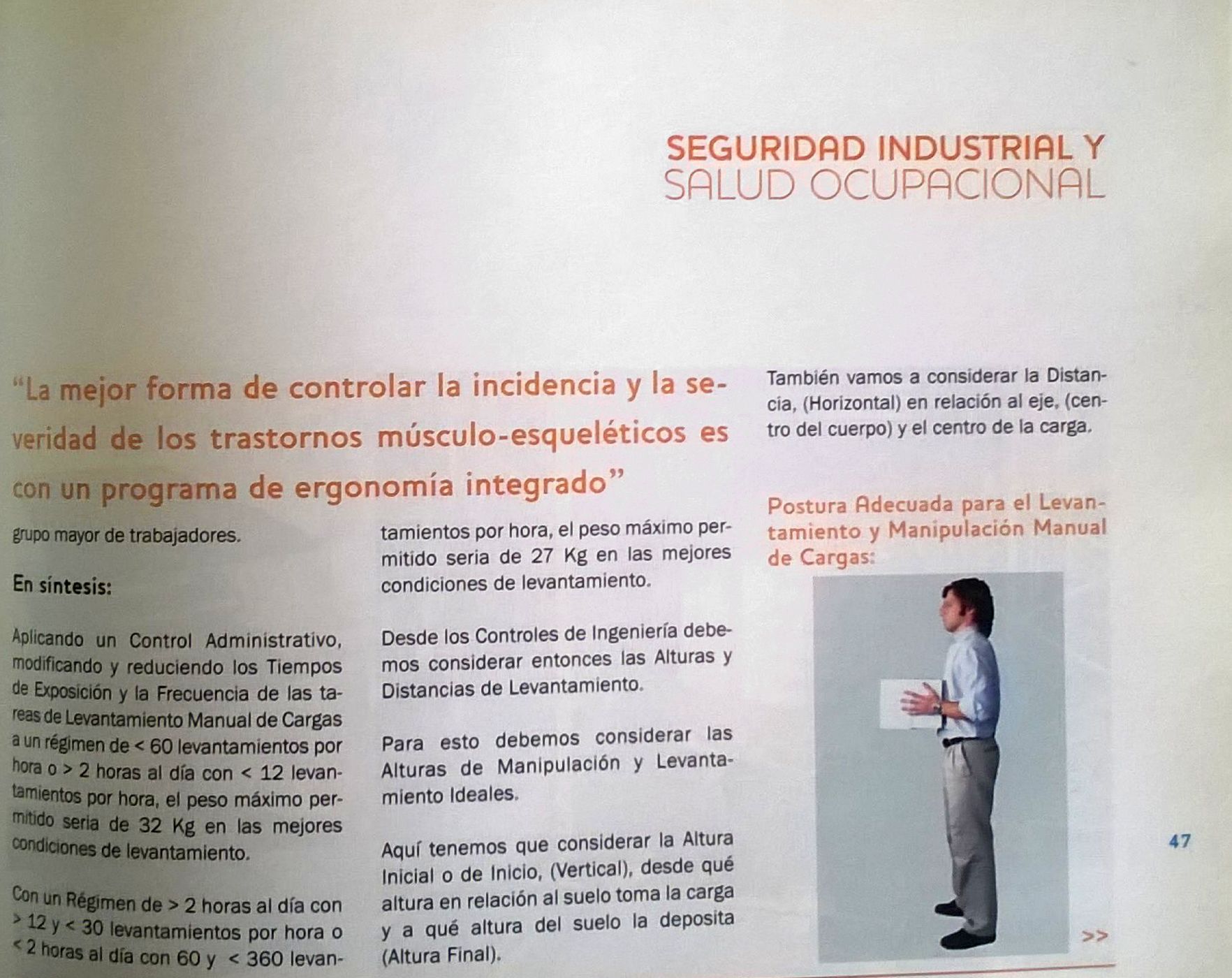 SEGURIDAD INDUSTRIAL Y
SALUD OCUPACIONAL

"La mejor forma de controlar la incidencia y la severidad de los trastornos músculo-esqueléticos es con un programa de ergonomía integrado"

grupo mayor de trabajadores.

En síntesis:

Aplicando un Control Administrativo, modificando y reduciendo los Tiempos de Exposición y la Frecuencia de las tareas de Levantamiento Manual de Cargas a un régimen de < 60 levantamientos por hora o > 2 horas al día con < 12 levantamientos por hora, el peso máximo permitido seria de 32 Kg en las mejores condiciones de levantamiento.

Con un Régimen de > 2 horas al día con > 12 y < 30 levantamientos por hora o < 2 horas al día con 60 y < 360 levantamientos por hora, el peso máximo permitido seria de 27 Kg en las mejores condiciones de levantamiento.

Desde los Controles de Ingeniería debemos considerar entonces las Alturas y Distancias de Levantamiento.

Para esto debemos considerar las Alturas de Manipulación y Levantamiento Ideales.

Aquí tenemos que considerar la Altura Inicial o de Inicio, (Vertical), desde qué altura en relación al suelo toma la carga y a qué altura del suelo la deposita (Altura Final).

También vamos a considerar la Distancia, (Horizontal) en relación al eje, (centro del cuerpo) y el centro de la carga.

Postura Adecuada para el Levantamiento y Manipulación Manual de Cargas:

>>

47